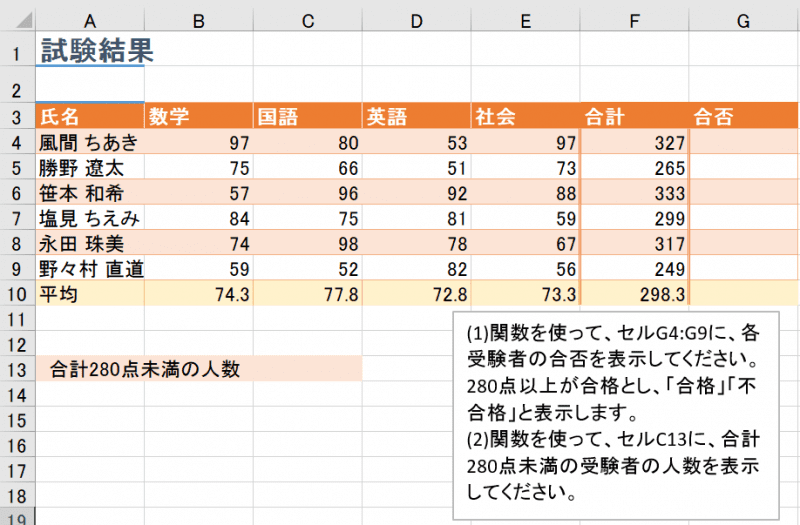 | | A | B | C | D | E | F | G |
|---|---|---|---|---|---|---|---|
| 1 | 試験結果 | | | | | | |
| 2 | | | | | | | |
| 3 | 氏名 | 数学 | 国語 | 英語 | 社会 | 合計 | 合否 |
| 4 | 風間 ちあき | 97 | 80 | 53 | 97 | 327 | |
| 5 | 勝野 遼太 | 75 | 66 | 51 | 73 | 265 | |
| 6 | 笹本 和希 | 57 | 96 | 92 | 88 | 333 | |
| 7 | 塩見 ちえみ | 84 | 75 | 81 | 59 | 299 | |
| 8 | 永田 珠美 | 74 | 98 | 78 | 67 | 317 | |
| 9 | 野々村 直道 | 59 | 52 | 82 | 56 | 249 | |
| 10 | 平均 | 74.3 | 77.8 | 72.8 | 73.3 | 298.3 | |
| 11 | | | | | | | |
| 12 | | | | | | | |
| 13 | 合計280点未満の人数 | | | | | | |
| 14 | | | | | | | |
| 15 | | | | | | | |
| 16 | | | | | | | |
| 17 | | | | | | | |
| 18 | | | | | | | |
| 19 | | | | | | | |

(1)関数を使って、セルG4:G9に、各受験者の合否を表示してください。280点以上が合格とし、「合格」「不合格」と表示します。
(2)関数を使って、セルC13に、合計280点未満の受験者の人数を表示してください。